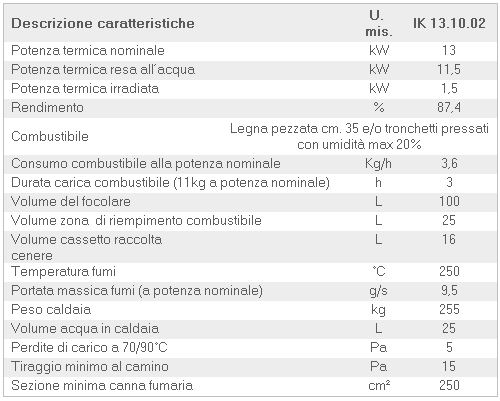 | Descrizione caratteristiche | U. mis. | IK 13.10.02 |
|---|---|---|
| Potenza termica nominale | kW | 13 |
| Potenza termica resa all´acqua | kW | 11,5 |
| Potenza termica irradiata | kW | 1,5 |
| Rendimento | % | 87,4 |
| Combustibile | Legna pezzata cm. 35 e/o tronchetti pressati con umidità max 20% | |
| Consumo combustibile alla potenza nominale | Kg/h | 3,6 |
| Durata carica combustibile (11kg a potenza nominale) | h | 3 |
| Volume del focolare | L | 100 |
| Volume zona di riempimento combustibile | L | 25 |
| Volume cassetto raccolta cenere | L | 16 |
| Temperatura fumi | °C | 250 |
| Portata massica fumi (a potenza nominale) | g/s | 9,5 |
| Peso caldaia | kg | 255 |
| Volume acqua in caldaia | L | 25 |
| Perdite di carico a 70/90°C | Pa | 5 |
| Tiraggio minimo al camino | Pa | 15 |
| Sezione minima canna fumaria | cm² | 250 |